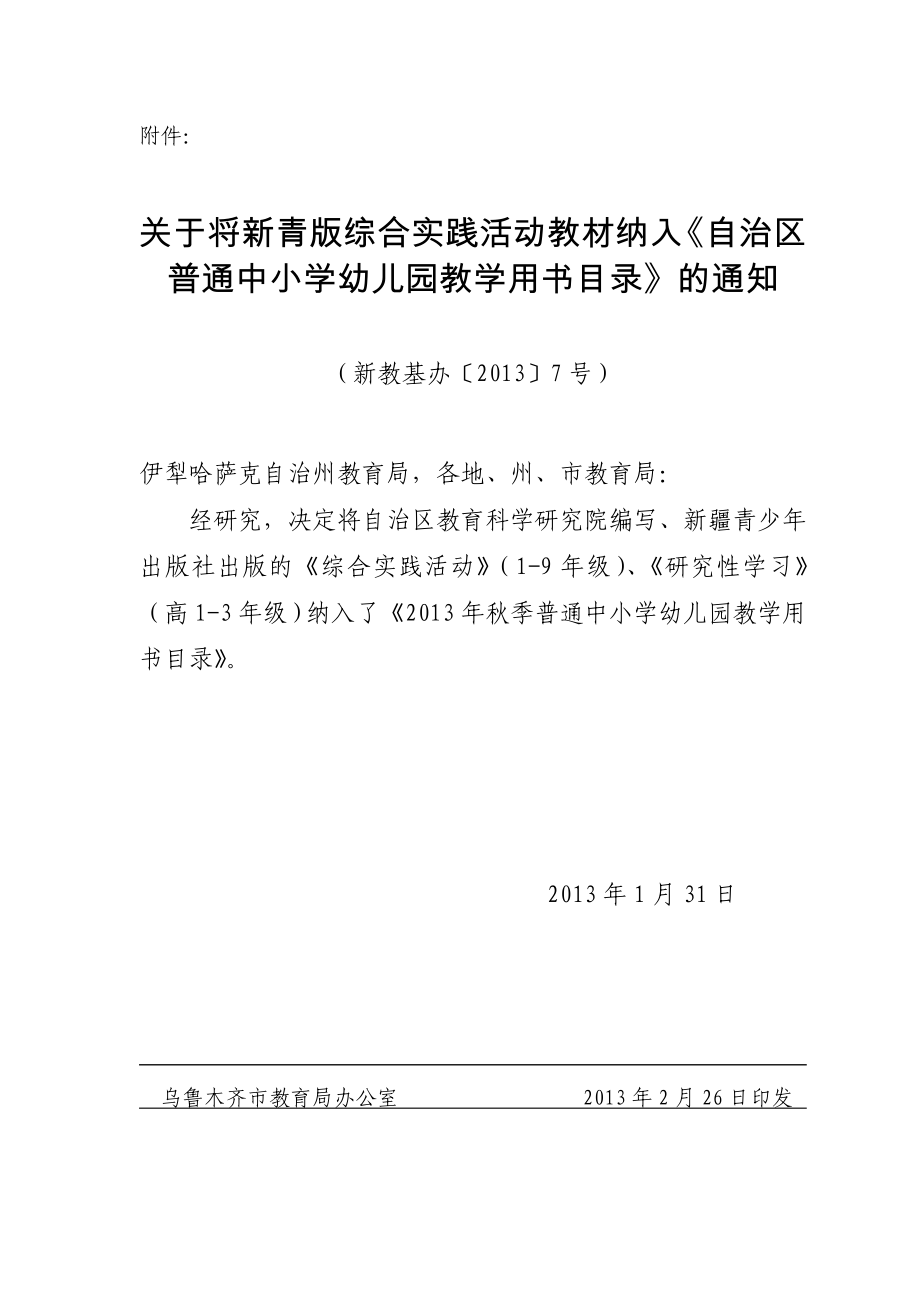 附件:

关于将新青版综合实践活动教材纳入《自治区普通中小学幼儿园教学用书目录》的通知

（新教基办〔2013〕7号）

伊犁哈萨克自治州教育局，各地、州、市教育局:

经研究，决定将自治区教育科学研究院编写、新疆青少年出版社出版的《综合实践活动》（1-9年级）、《研究性学习》（高1-3年级）纳入了《2013年秋季普通中小学幼儿园教学用书目录》。

2013年1月31日

乌鲁木齐市教育局办公室 2013年2月26日印发